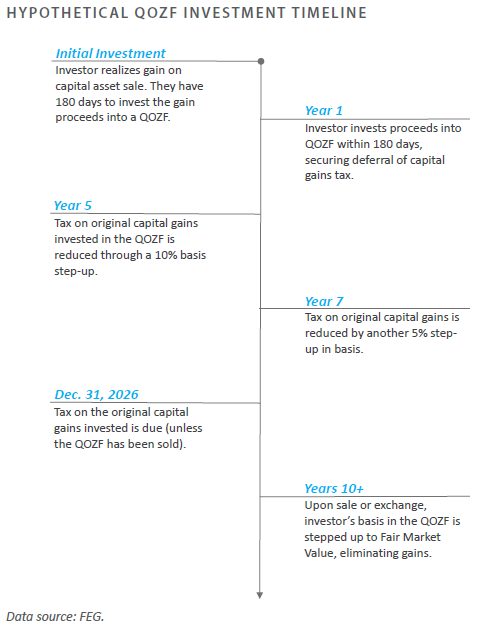 HYPOTHETICAL QOZF INVESTMENT TIMELINE

Initial Investment
Investor realizes gain on capital asset sale. They have 180 days to invest the gain proceeds into a QOZF.

Year 1
Investor invests proceeds into QOZF within 180 days, securing deferral of capital gains tax.

Year 5
Tax on original capital gains invested in the QOZF is reduced through a 10% basis step-up.

Year 7
Tax on original capital gains is reduced by another 5% step-up in basis.

Dec. 31, 2026
Tax on the original capital gains invested is due (unless the QOZF has been sold).

Years 10+
Upon sale or exchange, investor's basis in the QOZF is stepped up to Fair Market Value, eliminating gains.

Data source: FEG.